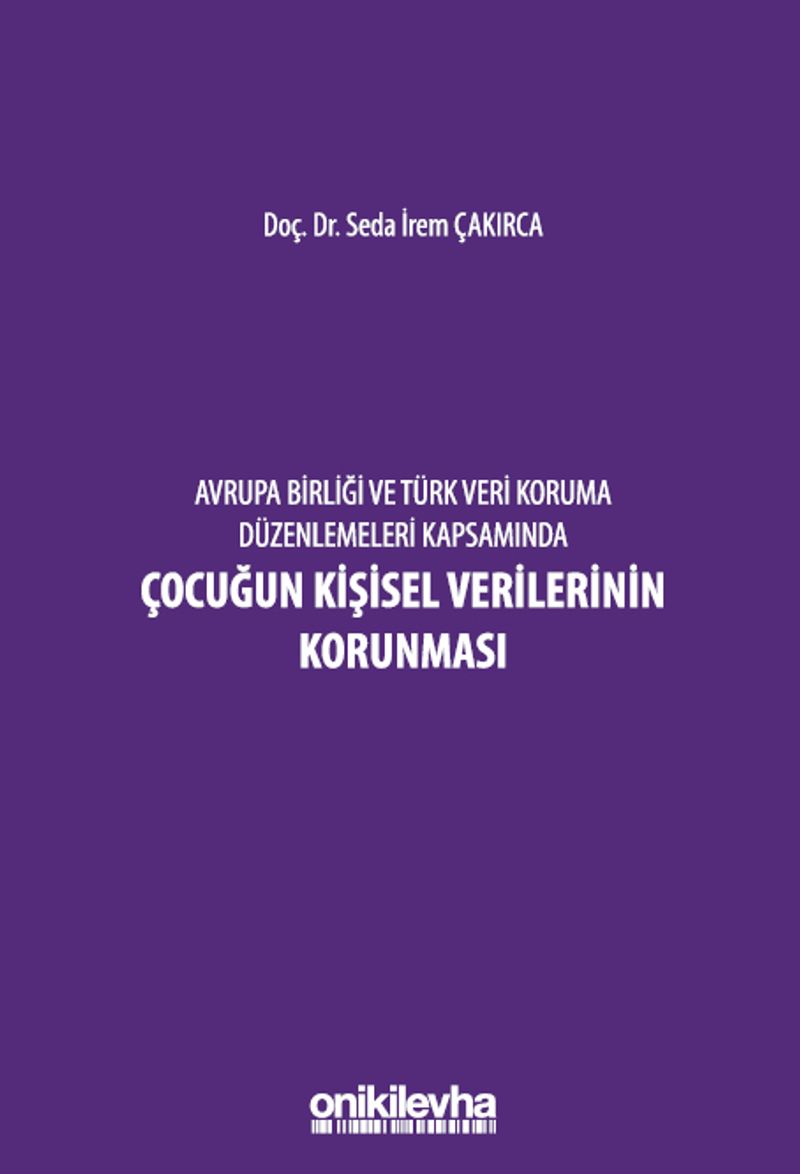 Doç. Dr. Seda İrem ÇAKIRCA

AVRUPA BİRLİĞİ VE TÜRK VERİ KORUMA
DÜZENLEMELERİ KAPSAMINDA
ÇOCUĞUN KİŞİSEL VERİLERİNİN
KORUNMASI

onikilevha